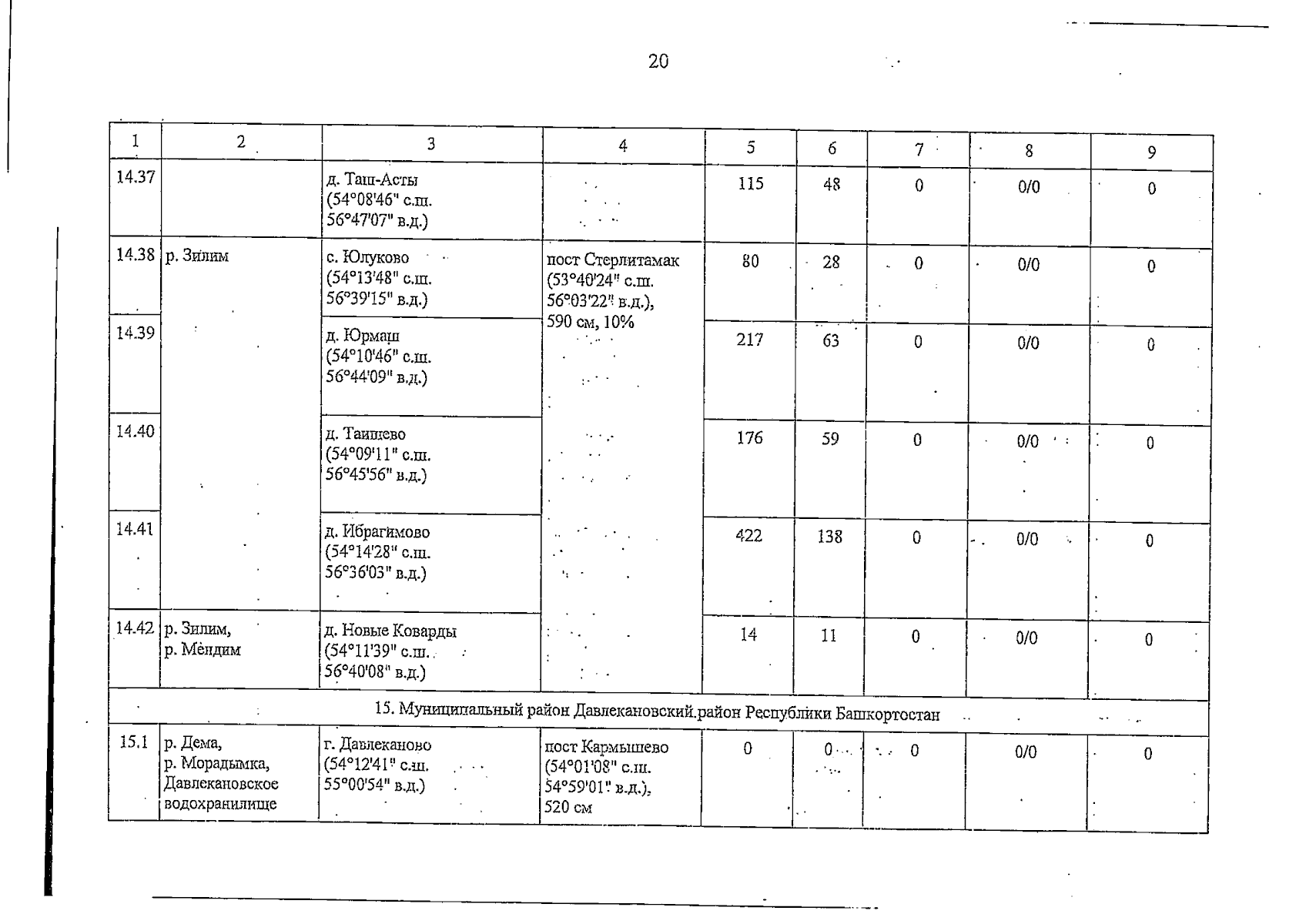 20

| 1 | 2 | 3 | 4 | 5 | 6 | 7 | 8 | 9 |
|---|---|---|---|---|---|---|---|---|
| 14.37 | | д. Таш-Асты (54°08'46" с.ш. 56°47'07" в.д.) | | 115 | 48 | 0 | 0/0 | 0 |
| 14.38 | р. Зилим | с. Юлуково (54°13'48" с.ш. 56°39'15" в.д.) | пост Стерлитамак (53°40'24" с.ш. 56°03'22" в.д.), 590 см, 10% | 80 | 28 | 0 | 0/0 | 0 |
| 14.39 | | д. Юрмаш (54°10'46" с.ш. 56°44'09" в.д.) | | 217 | 63 | 0 | 0/0 | 0 |
| 14.40 | | д. Таишево (54°09'11" с.ш. 56°45'56" в.д.) | | 176 | 59 | 0 | 0/0 | 0 |
| 14.41 | | д. Ибрагимово (54°14'28" с.ш. 56°36'03" в.д.) | | 422 | 138 | 0 | 0/0 | 0 |
| 14.42 | р. Зилим, р. Мендим | д. Новые Коварды (54°11'39" с.ш. 56°40'08" в.д.) | | 14 | 11 | 0 | 0/0 | 0 |
| 15. Муниципальный район Давлекановский район Республики Башкортостан | | | | | | | | |
| 15.1 | р. Дема, р. Морадымка, Давлекановское водохранилище | г. Давлеканово (54°12'41" с.ш. 55°00'54" в.д.) | пост Кармышево (54°01'08" с.ш. 54°59'01" в.д.), 520 см | 0 | 0 | 0 | 0/0 | 0 |